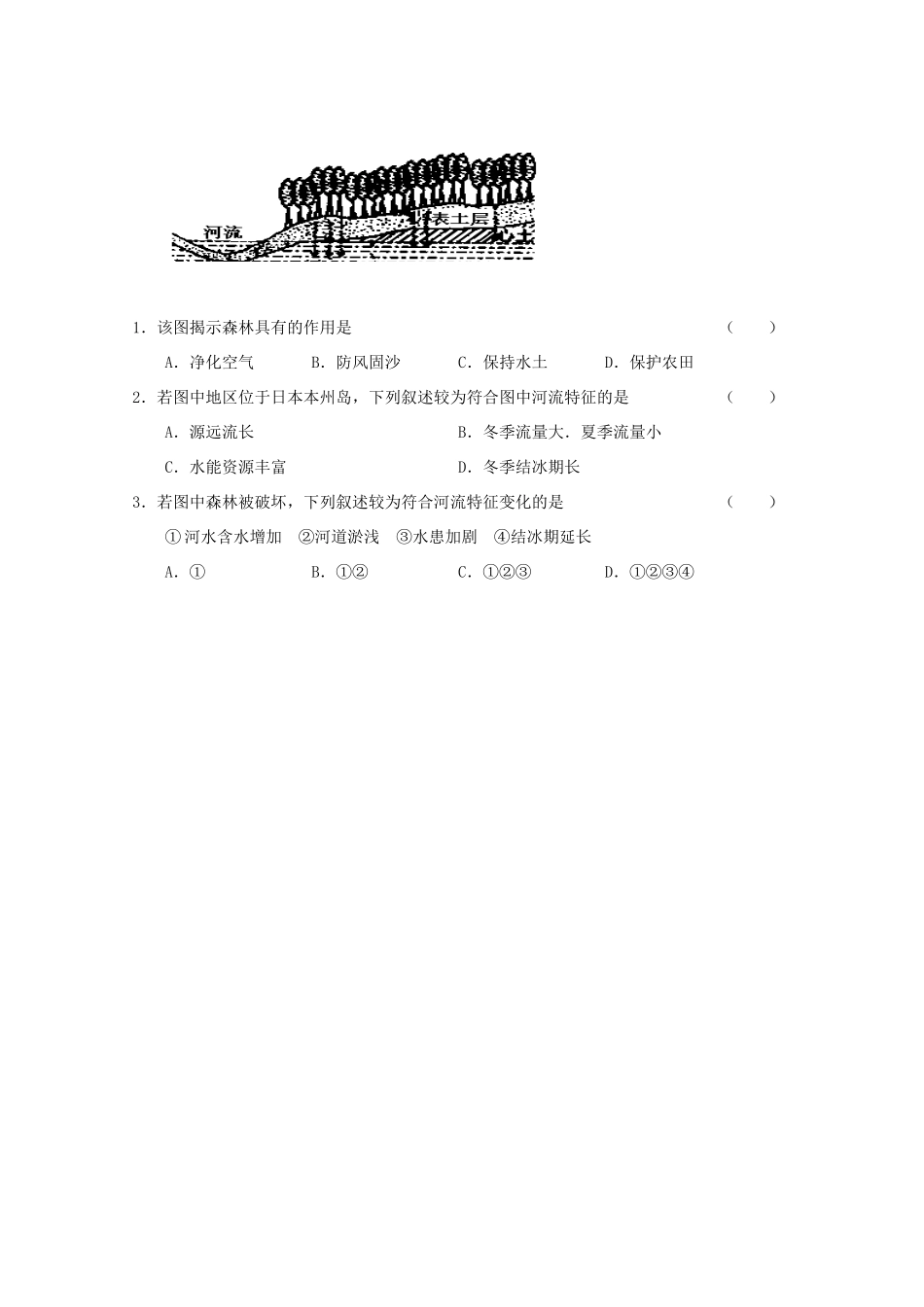 河流

表土层

心土

1．该图揭示森林具有的作用是　（　　）

A．净化空气　B．防风固沙　C．保持水土　D．保护农田

2．若图中地区位于日本本州岛，下列叙述较为符合图中河流特征的是　（　　）

A．源远流长

B．冬季流量大．夏季流量小

C．水能资源丰富

D．冬季结冰期长

3．若图中森林被破坏，下列叙述较为符合河流特征变化的是　（　　）

①河水含水增加　②河道淤浅　③水患加剧　④结冰期延长

A．①　B．①②　C．①②③　D．①②③④